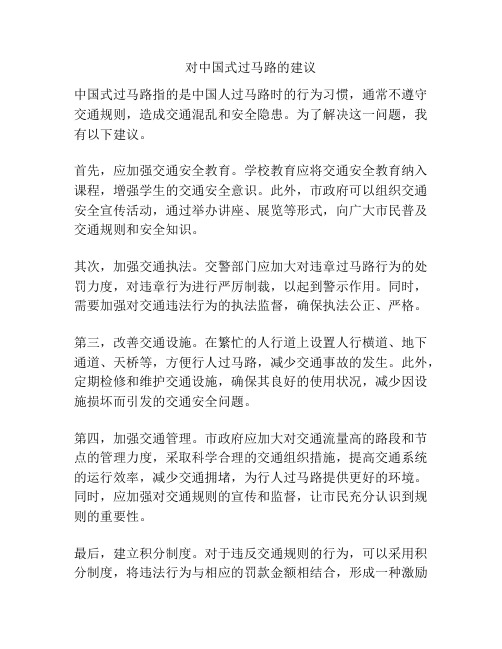 对中国式过马路的建议

中国式过马路指的是中国人过马路时的行为习惯，通常不遵守交通规则，造成交通混乱和安全隐患。为了解决这一问题，我有以下建议。

首先，应加强交通安全教育。学校教育应将交通安全教育纳入课程，增强学生的交通安全意识。此外，市政府可以组织交通安全宣传活动，通过举办讲座、展览等形式，向广大市民普及交通规则和安全知识。

其次，加强交通执法。交警部门应加大对违章过马路行为的处罚力度，对违章行为进行严厉制裁，以起到警示作用。同时，需要加强对交通违法行为的执法监督，确保执法公正、严格。

第三，改善交通设施。在繁忙的人行道上设置人行横道、地下通道、天桥等，方便行人过马路，减少交通事故的发生。此外，定期检修和维护交通设施，确保其良好的使用状况，减少因设施损坏而引发的交通安全问题。

第四，加强交通管理。市政府应加大对交通流量高的路段和节点的管理力度，采取科学合理的交通组织措施，提高交通系统的运行效率，减少交通拥堵，为行人过马路提供更好的环境。同时，应加强对交通规则的宣传和监督，让市民充分认识到规则的重要性。

最后，建立积分制度。对于违反交通规则的行为，可以采用积分制度，将违法行为与相应的罚款金额相结合，形成一种激励